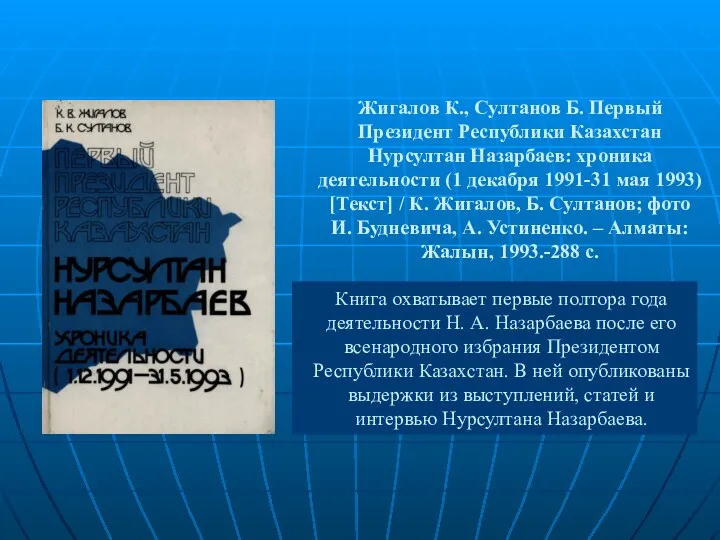 К. В. ЖИГАЛОВ
Б. К. СУЛТАНОВ

ПЕРВЫЙ ПРЕЗИДЕНТ РЕСПУБЛИКИ КАЗАХСТАН

НУРСУЛТАН НАЗАРБАЕВ

ХРОНИКА ДЕЯТЕЛЬНОСТИ ( 1.12.1991—31.5.1993 )

Жигалов К., Султанов Б. Первый Президент Республики Казахстан Нурсултан Назарбаев: хроника деятельности (1 декабря 1991-31 мая 1993) [Текст] / К. Жигалов, Б. Султанов; фото И. Будневича, А. Устиненко. – Алматы: Жалын, 1993.-288 с.

Книга охватывает первые полтора года деятельности Н. А. Назарбаева после его всенародного избрания Президентом Республики Казахстан. В ней опубликованы выдержки из выступлений, статей и интервью Нурсултана Назарбаева.